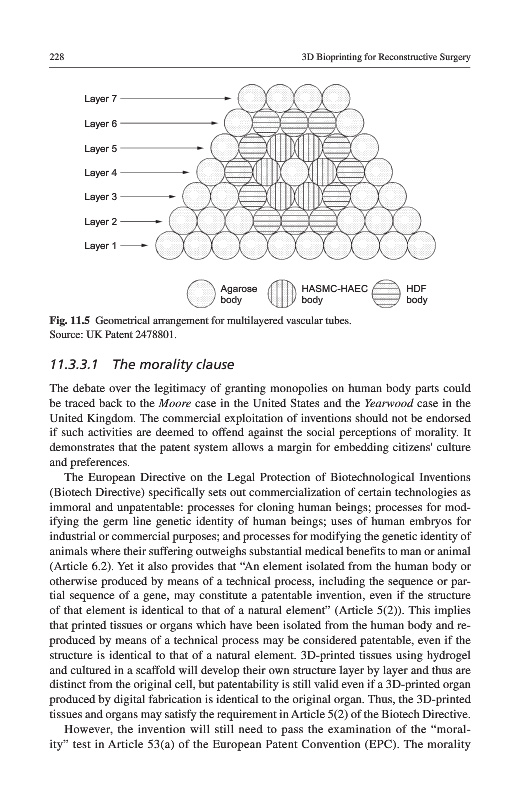 228 3D Bioprinting for Reconstructive Surgery

Layer 7
Layer 6
Layer 5
Layer 4
Layer 3
Layer 2
Layer 1

Agarose body
HASMC-HAEC body
HDF body

Fig. 11.5 Geometrical arrangement for multilayered vascular tubes.
Source: UK Patent 2478801.

11.3.3.1 The morality clause

The debate over the legitimacy of granting monopolies on human body parts could be traced back to the Moore case in the United States and the Yearwood case in the United Kingdom. The commercial exploitation of inventions should not be endorsed if such activities are deemed to offend against the social perceptions of morality. It demonstrates that the patent system allows a margin for embedding citizens' culture and preferences.

The European Directive on the Legal Protection of Biotechnological Inventions (Biotech Directive) specifically sets out commercialization of certain technologies as immoral and unpatentable: processes for cloning human beings; processes for modifying the germ line genetic identity of human beings; uses of human embryos for industrial or commercial purposes; and processes for modifying the genetic identity of animals where their suffering outweighs substantial medical benefits to man or animal (Article 6.2). Yet it also provides that "An element isolated from the human body or otherwise produced by means of a technical process, including the sequence or partial sequence of a gene, may constitute a patentable invention, even if the structure of that element is identical to that of a natural element" (Article 5(2)). This implies that printed tissues or organs which have been isolated from the human body and reproduced by means of a technical process may be considered patentable, even if the structure is identical to that of a natural element. 3D-printed tissues using hydrogel and cultured in a scaffold will develop their own structure layer by layer and thus are distinct from the original cell, but patentability is still valid even if a 3D-printed organ produced by digital fabrication is identical to the original organ. Thus, the 3D-printed tissues and organs may satisfy the requirement in Article 5(2) of the Biotech Directive.

However, the invention will still need to pass the examination of the "morality" test in Article 53(a) of the European Patent Convention (EPC). The morality